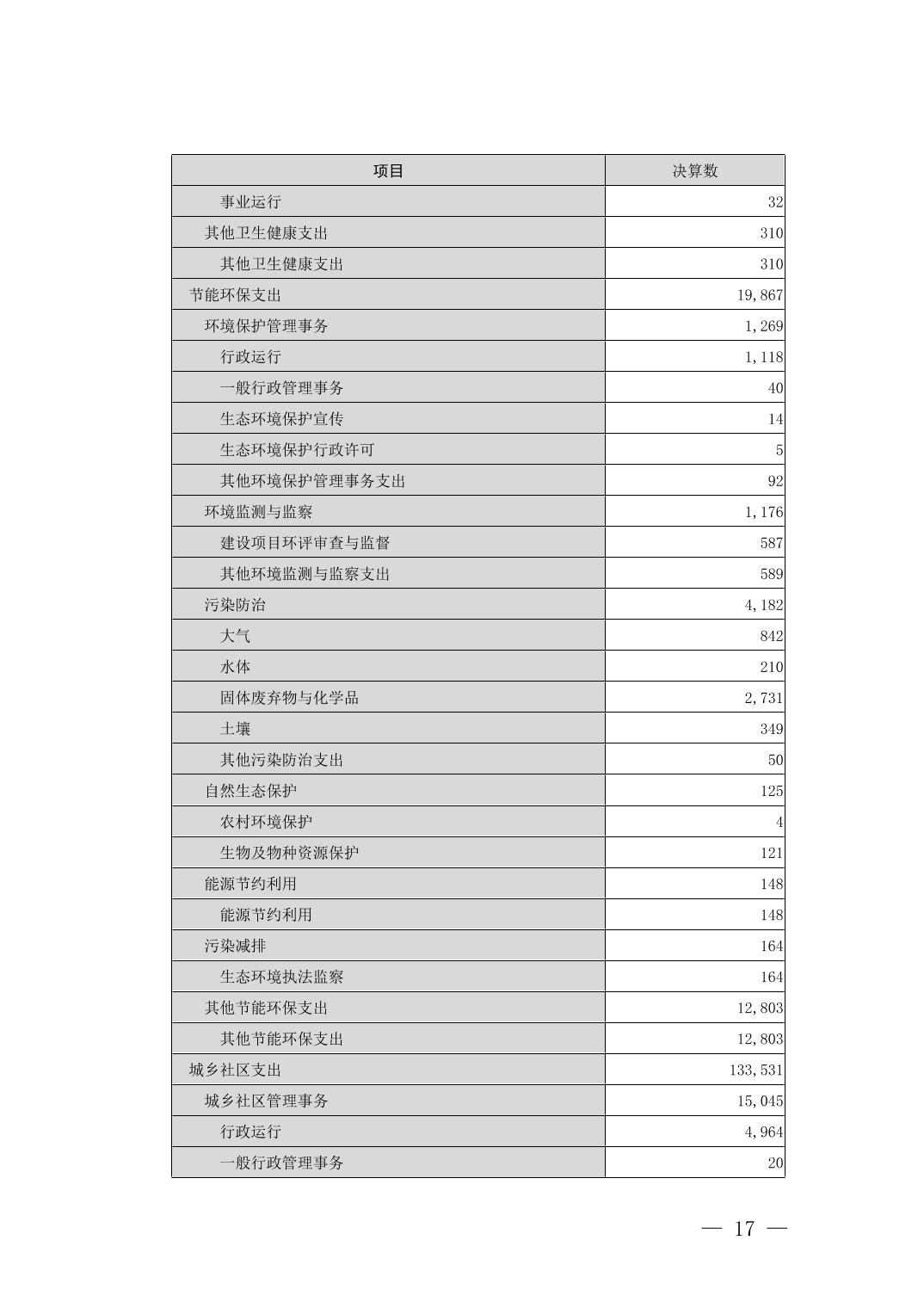 | 项目 | 决算数 |
|---|---|
| 事业运行 | 32 |
| 其他卫生健康支出 | 310 |
| 其他卫生健康支出 | 310 |
| 节能环保支出 | 19,867 |
| 环境保护管理事务 | 1,269 |
| 行政运行 | 1,118 |
| 一般行政管理事务 | 40 |
| 生态环境保护宣传 | 14 |
| 生态环境保护行政许可 | 5 |
| 其他环境保护管理事务支出 | 92 |
| 环境监测与监察 | 1,176 |
| 建设项目环评审查与监督 | 587 |
| 其他环境监测与监察支出 | 589 |
| 污染防治 | 4,182 |
| 大气 | 842 |
| 水体 | 210 |
| 固体废弃物与化学品 | 2,731 |
| 土壤 | 349 |
| 其他污染防治支出 | 50 |
| 自然生态保护 | 125 |
| 农村环境保护 | 4 |
| 生物及物种资源保护 | 121 |
| 能源节约利用 | 148 |
| 能源节约利用 | 148 |
| 污染减排 | 164 |
| 生态环境执法监察 | 164 |
| 其他节能环保支出 | 12,803 |
| 其他节能环保支出 | 12,803 |
| 城乡社区支出 | 133,531 |
| 城乡社区管理事务 | 15,045 |
| 行政运行 | 4,964 |
| 一般行政管理事务 | 20 |

— 17 —